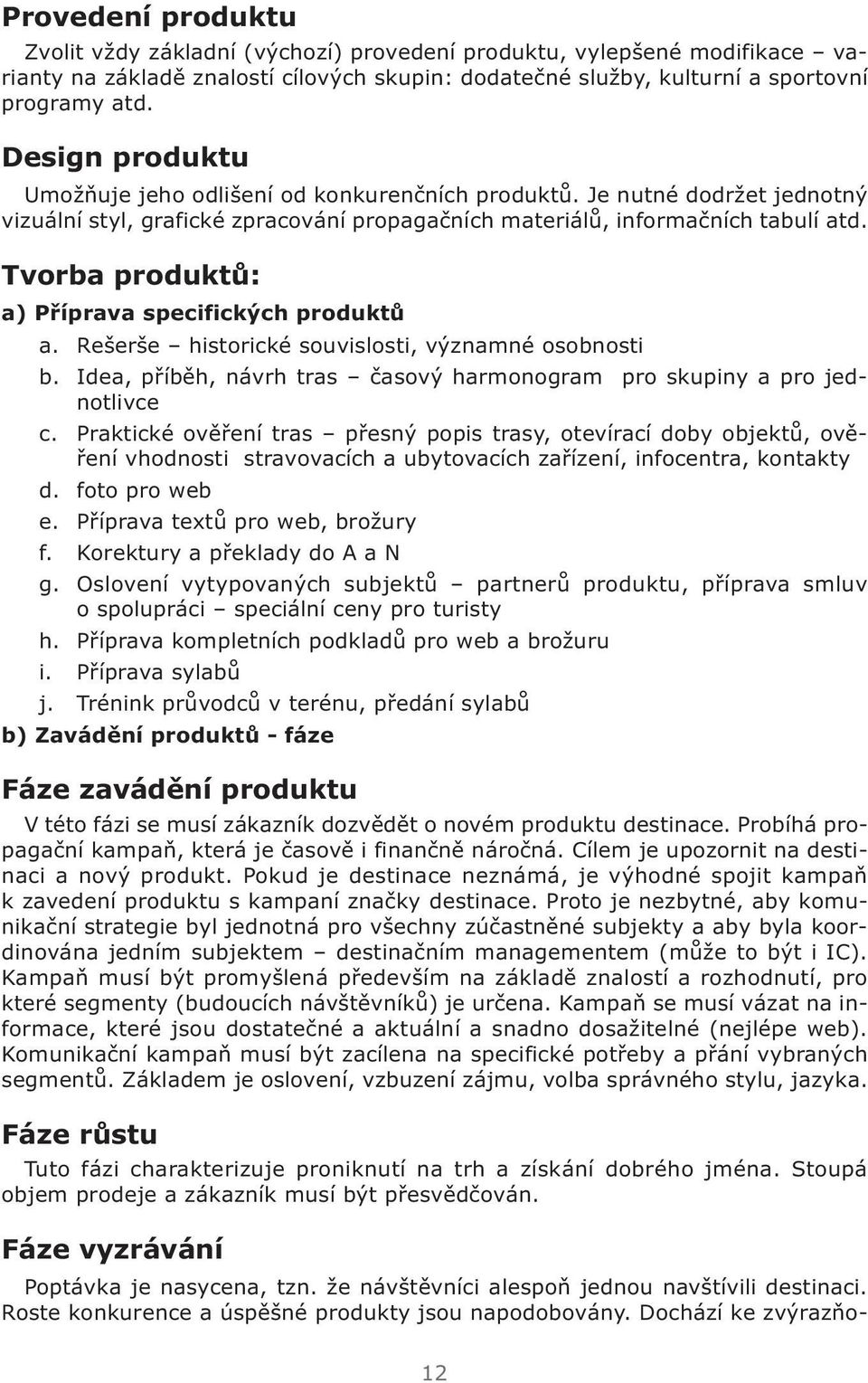 Provedení produktu

Zvolit vždy základní (výchozí) provedení produktu, vylepšené modifikace – varianty na základě znalostí cílových skupin: dodatečné služby, kulturní a sportovní programy atd.

Design produktu

Umožňuje jeho odlišení od konkurenčních produktů. Je nutné dodržet jednotný vizuální styl, grafické zpracování propagačních materiálů, informačních tabulí atd.

Tvorba produktů:

a) Příprava specifických produktů

a. Rešerše – historické souvislosti, významné osobnosti
b. Idea, příběh, návrh tras – časový harmonogram pro skupiny a pro jednotlivce
c. Praktické ověření tras – přesný popis trasy, otevírací doby objektů, ověření vhodnosti stravovacích a ubytovacích zařízení, infocentra, kontakty
d. foto pro web
e. Příprava textů pro web, brožury
f. Korektury a překlady do A a N
g. Oslovení vytypovaných subjektů – partnerů produktu, příprava smluv o spolupráci – speciální ceny pro turisty
h. Příprava kompletních podkladů pro web a brožuru
i. Příprava sylabů
j. Trénink průvodců v terénu, předání sylabů

b) Zavádění produktů - fáze

Fáze zavádění produktu

V této fázi se musí zákazník dozvědět o novém produktu destinace. Probíhá propagační kampaň, která je časově i finančně náročná. Cílem je upozornit na destinaci a nový produkt. Pokud je destinace neznámá, je výhodné spojit kampaň k zavedení produktu s kampaní značky destinace. Proto je nezbytné, aby komunikační strategie byl jednotná pro všechny zúčastněné subjekty a aby byla koordinována jedním subjektem – destinačním managementem (může to být i IC). Kampaň musí být promyšlená především na základě znalostí a rozhodnutí, pro které segmenty (budoucích návštěvníků) je určena. Kampaň se musí vázat na informace, které jsou dostatečné a aktuální a snadno dosažitelné (nejlépe web). Komunikační kampaň musí být zacílena na specifické potřeby a přání vybraných segmentů. Základem je oslovení, vzbuzení zájmu, volba správného stylu, jazyka.

Fáze růstu

Tuto fázi charakterizuje proniknutí na trh a získání dobrého jména. Stoupá objem prodeje a zákazník musí být přesvědčován.

Fáze vyzrávání

Poptávka je nasycena, tzn. že návštěvníci alespoň jednou navštívili destinaci. Roste konkurence a úspěšné produkty jsou napodobovány. Dochází ke zvýrazňo-

12